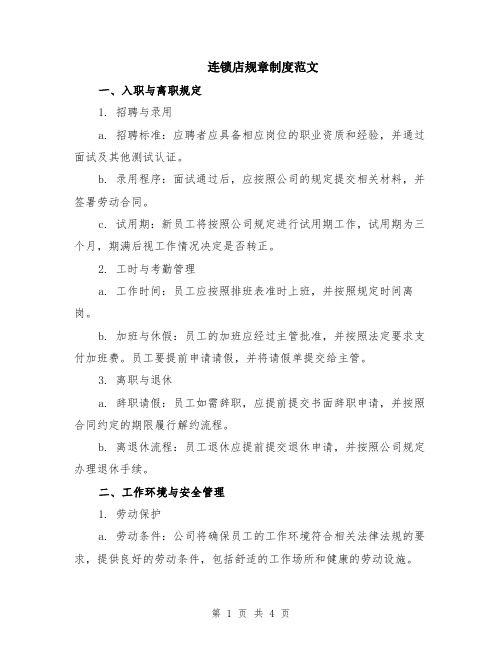 连锁店规章制度范文

一、入职与离职规定

1. 招聘与录用

a. 招聘标准：应聘者应具备相应岗位的职业资质和经验，并通过面试及其他测试认证。

b. 录用程序：面试通过后，应按照公司的规定提交相关材料，并签署劳动合同。

c. 试用期：新员工将按照公司规定进行试用期工作，试用期为三个月，期满后视工作情况决定是否转正。

2. 工时与考勤管理

a. 工作时间：员工应按照排班表准时上班，并按照规定时间离岗。

b. 加班与休假：员工的加班应经过主管批准，并按照法定要求支付加班费。员工要提前申请请假，并将请假单提交给主管。

3. 离职与退休

a. 辞职请假：员工如需辞职，应提前提交书面辞职申请，并按照合同约定的期限履行解约流程。

b. 离退休流程：员工退休应提前提交退休申请，并按照公司规定办理退休手续。

二、工作环境与安全管理

1. 劳动保护

a. 劳动条件：公司将确保员工的工作环境符合相关法律法规的要求，提供良好的劳动条件，包括舒适的工作场所和健康的劳动设施。

第 1 页 共 4 页